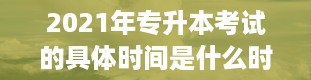 2021年专升本考试的具体时间是什么时